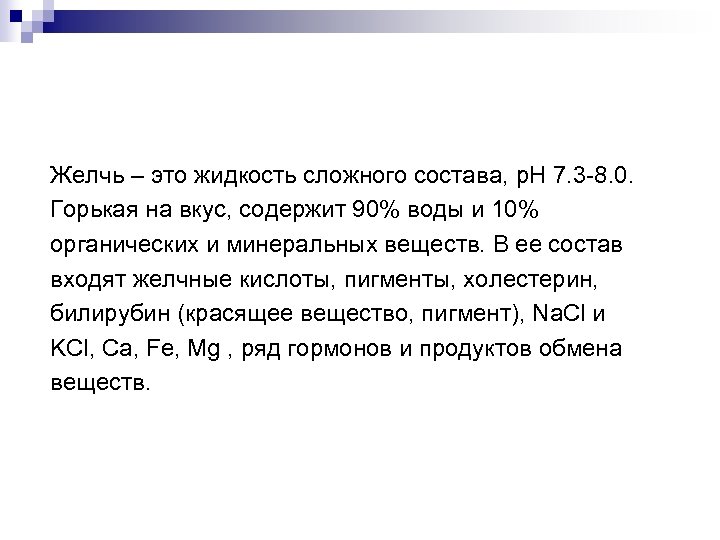 Желчь – это жидкость сложного состава, pH 7.3-8.0. Горькая на вкус, содержит 90% воды и 10% органических и минеральных веществ. В ее состав входят желчные кислоты, пигменты, холестерин, билирубин (красящее вещество, пигмент), $NaCl$ и $KCl$, Ca, Fe, Mg , ряд гормонов и продуктов обмена веществ.